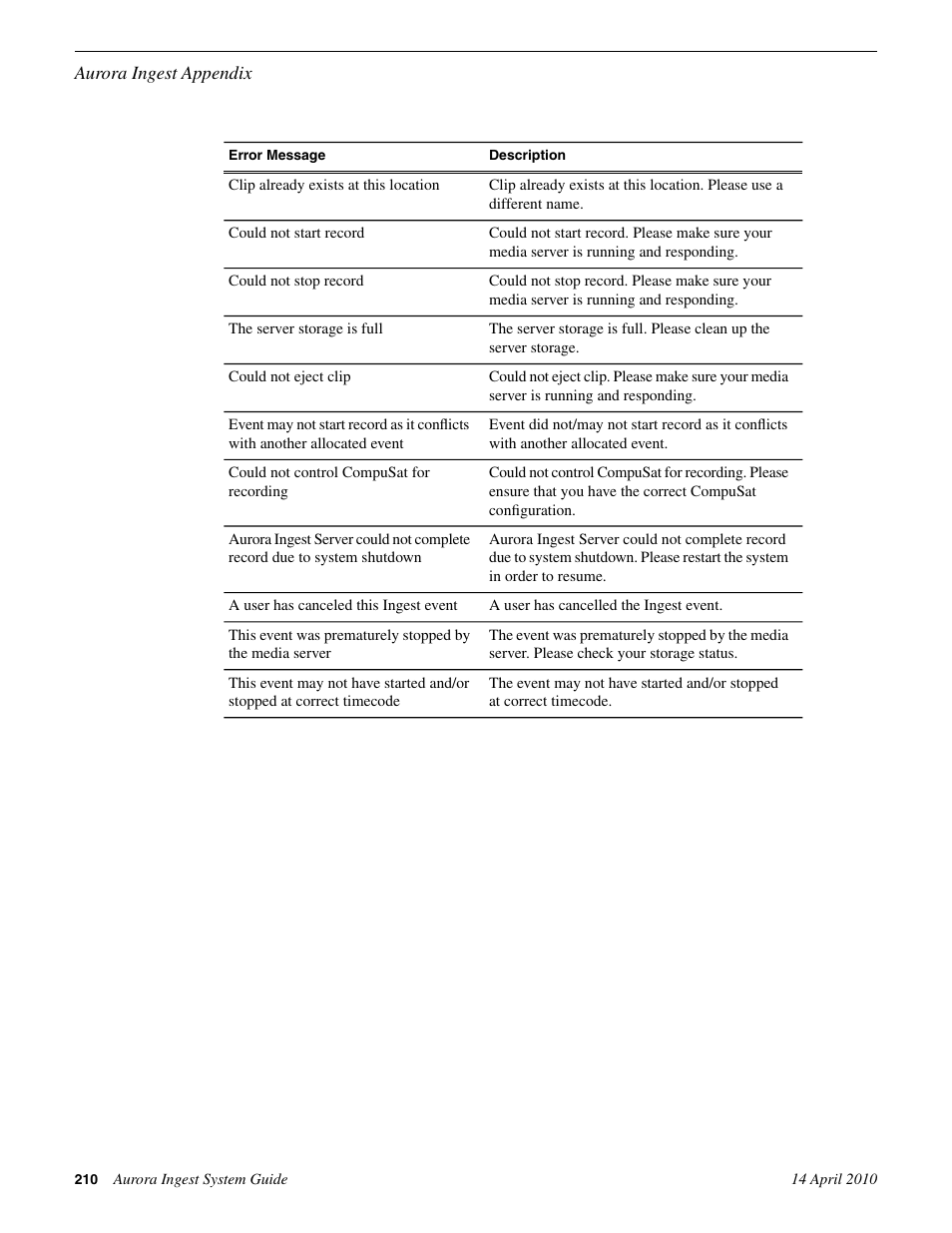 Aurora Ingest Appendix

| Error Message | Description |
|---|---|
| Clip already exists at this location | Clip already exists at this location. Please use a different name. |
| Could not start record | Could not start record. Please make sure your media server is running and responding. |
| Could not stop record | Could not stop record. Please make sure your media server is running and responding. |
| The server storage is full | The server storage is full. Please clean up the server storage. |
| Could not eject clip | Could not eject clip. Please make sure your media server is running and responding. |
| Event may not start record as it conflicts with another allocated event | Event did not/may not start record as it conflicts with another allocated event. |
| Could not control CompuSat for recording | Could not control CompuSat for recording. Please ensure that you have the correct CompuSat configuration. |
| Aurora Ingest Server could not complete record due to system shutdown | Aurora Ingest Server could not complete record due to system shutdown. Please restart the system in order to resume. |
| A user has canceled this Ingest event | A user has cancelled the Ingest event. |
| This event was prematurely stopped by the media server | The event was prematurely stopped by the media server. Please check your storage status. |
| This event may not have started and/or stopped at correct timecode | The event may not have started and/or stopped at correct timecode. |

210 Aurora Ingest System Guide 14 April 2010